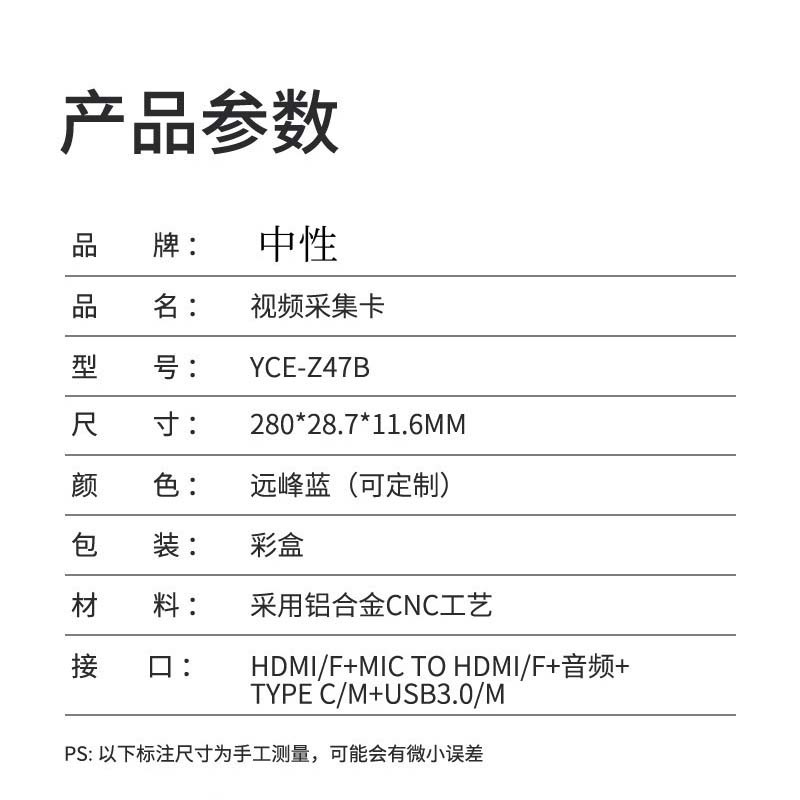 产品参数

| 品　牌： | 中性 |
|---|---|
| 品　名： | 视频采集卡 |
| 型　号： | YCE-Z47B |
| 尺　寸： | 280*28.7*11.6MM |
| 颜　色： | 远峰蓝（可定制） |
| 包　装： | 彩盒 |
| 材　料： | 采用铝合金CNC工艺 |
| 接　口： | HDMI/F+MIC TO HDMI/F+音频+ TYPE C/M+USB3.0/M |

PS: 以下标注尺寸为手工测量，可能会有微小误差